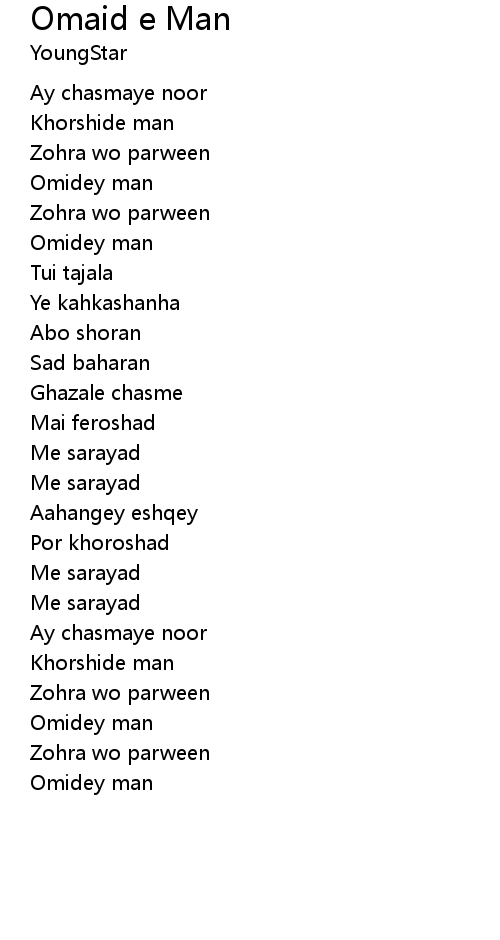 Omaid e Man
YoungStar

Ay chasmaye noor
Khorshide man
Zohra wo parween
Omidey man
Zohra wo parween
Omidey man
Tui tajala
Ye kahkashanha
Abo shoran
Sad baharan
Ghazale chasme
Mai feroshad
Me sarayad
Me sarayad
Aahangey eshqey
Por khoroshad
Me sarayad
Me sarayad
Ay chasmaye noor
Khorshide man
Zohra wo parween
Omidey man
Zohra wo parween
Omidey man